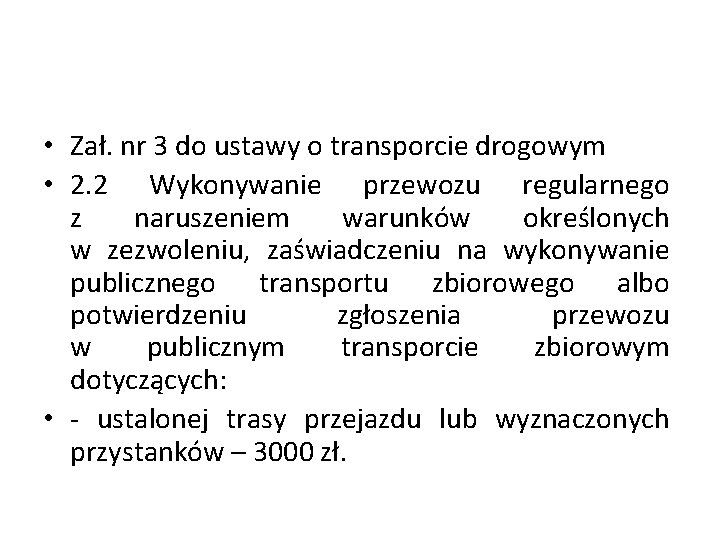 • Zał. nr 3 do ustawy o transporcie drogowym

• 2.2 Wykonywanie przewozu regularnego z naruszeniem warunków określonych w zezwoleniu, zaświadczeniu na wykonywanie publicznego transportu zbiorowego albo potwierdzeniu zgłoszenia przewozu w publicznym transporcie zbiorowym dotyczących:

• - ustalonej trasy przejazdu lub wyznaczonych przystanków – 3000 zł.